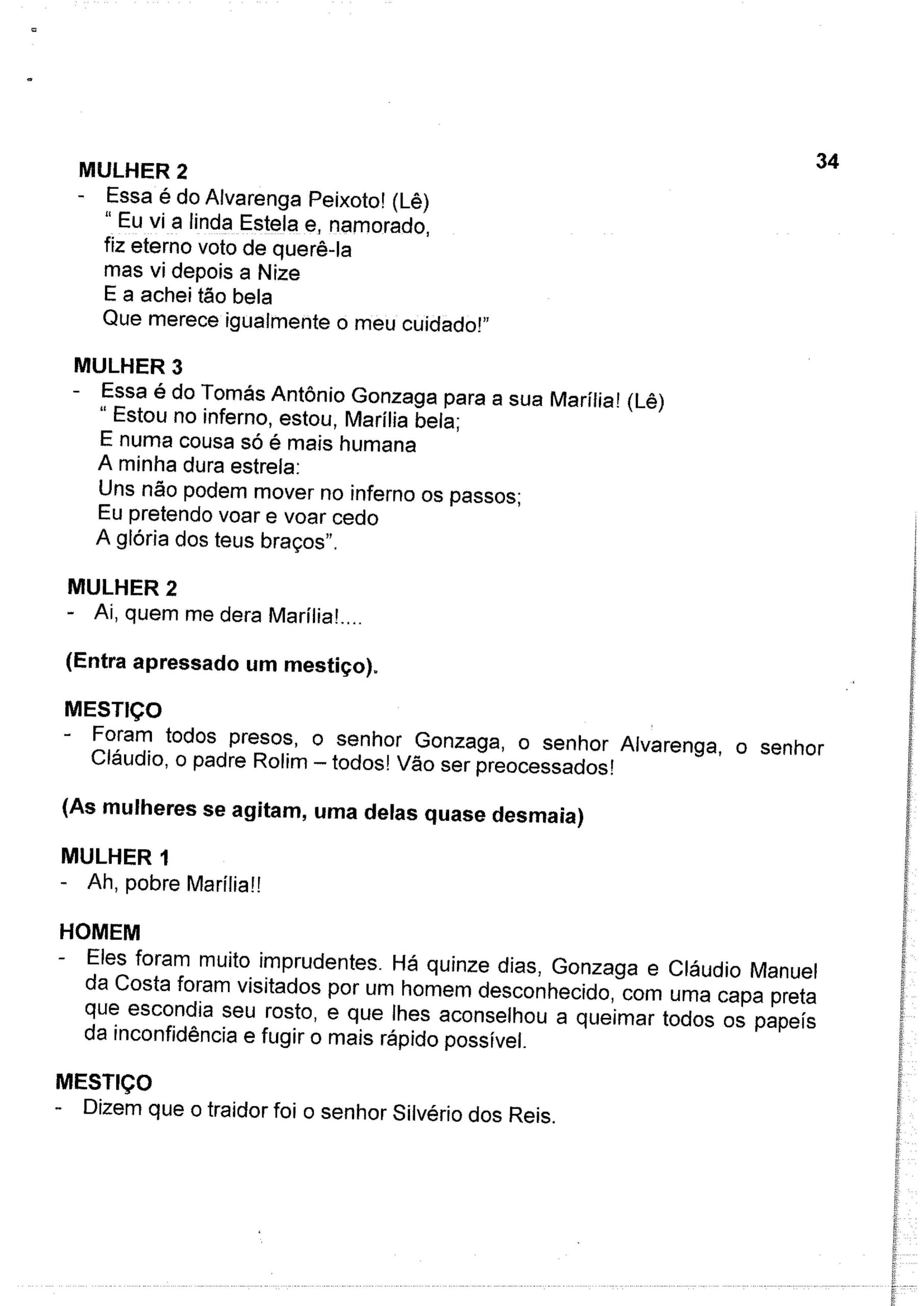 34

MULHER 2
- Essa é do Alvarenga Peixoto! (Lê)
" Eu vi a linda Estela e, namorado,
fiz eterno voto de querê-la
mas vi depois a Nize
E a achei tão bela
Que merece igualmente o meu cuidado!"

MULHER 3
- Essa é do Tomás Antônio Gonzaga para a sua Marília! (Lê)
" Estou no inferno, estou, Marília bela;
E numa cousa só é mais humana
A minha dura estrela:
Uns não podem mover no inferno os passos;
Eu pretendo voar e voar cedo
A glória dos teus braços".

MULHER 2
- Ai, quem me dera Marília!....

(Entra apressado um mestiço).

MESTIÇO
- Foram todos presos, o senhor Gonzaga, o senhor Alvarenga, o senhor Cláudio, o padre Rolim – todos! Vão ser preocessados!

(As mulheres se agitam, uma delas quase desmaia)

MULHER 1
- Ah, pobre Marília!!

HOMEM
- Eles foram muito imprudentes. Há quinze dias, Gonzaga e Cláudio Manuel da Costa foram visitados por um homem desconhecido, com uma capa preta que escondia seu rosto, e que lhes aconselhou a queimar todos os papeís da inconfidência e fugir o mais rápido possível.

MESTIÇO
- Dizem que o traidor foi o senhor Silvério dos Reis.